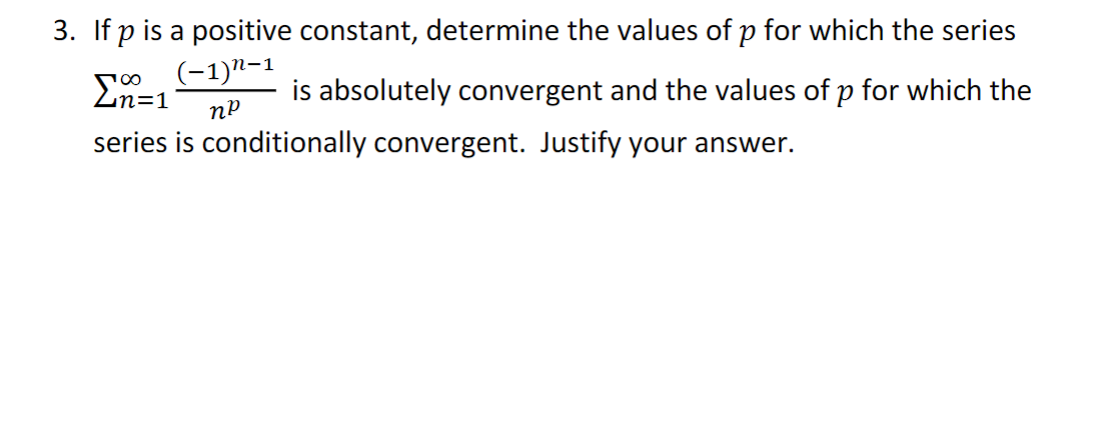 3. If $p$ is a positive constant, determine the values of $p$ for which the series $\sum_{n=1}^{\infty} \frac{(-1)^{n-1}}{n^p}$ is absolutely convergent and the values of $p$ for which the series is conditionally convergent. Justify your answer.